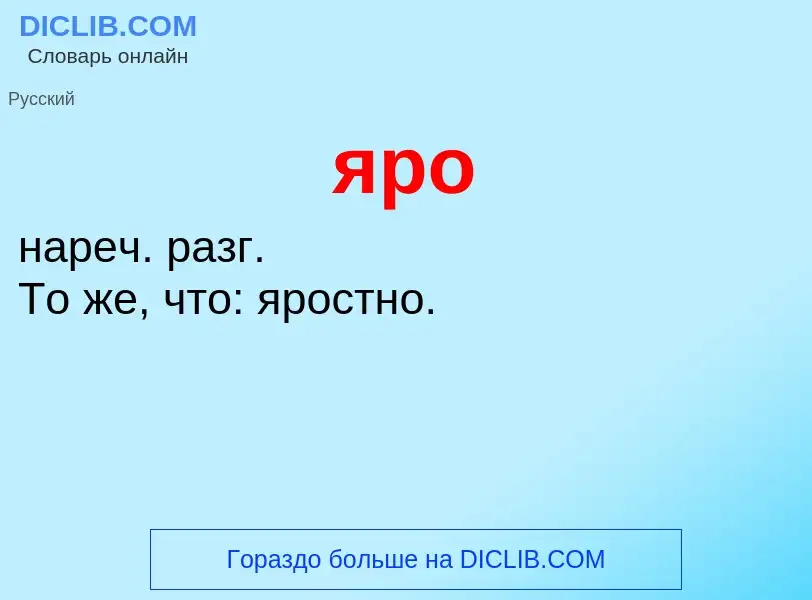 DICLIB.COM
Словарь онлайн

Русский

яро

нареч. разг.
То же, что: яростно.

Гораздо больше на DICLIB.COM